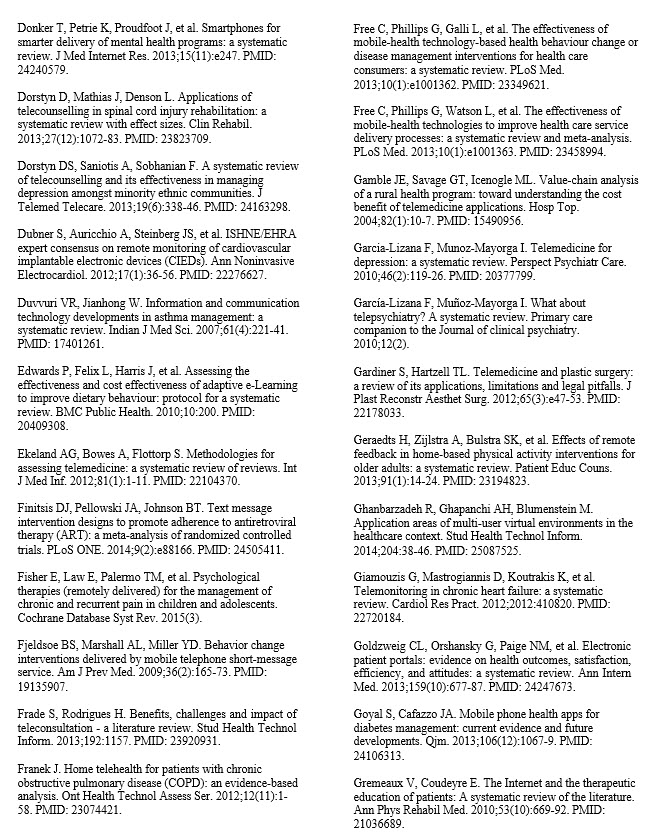 Donker T, Petrie K, Proudfoot J, et al. Smartphones for smarter delivery of mental health programs: a systematic review. J Med Internet Res. 2013;15(11):e247. PMID: 24240579.

Dorstyn D, Mathias J, Denson L. Applications of telecounselling in spinal cord injury rehabilitation: a systematic review with effect sizes. Clin Rehabil. 2013;27(12):1072-83. PMID: 23823709.

Dorstyn DS, Saniotis A, Sobhanian F. A systematic review of telecounselling and its effectiveness in managing depression amongst minority ethnic communities. J Telemed Telecare. 2013;19(6):338-46. PMID: 24163298.

Dubner S, Auricchio A, Steinberg JS, et al. ISHNE/EHRA expert consensus on remote monitoring of cardiovascular implantable electronic devices (CIEDs). Ann Noninvasive Electrocardiol. 2012;17(1):36-56. PMID: 22276627.

Duvvuri VR, Jianhong W. Information and communication technology developments in asthma management: a systematic review. Indian J Med Sci. 2007;61(4):221-41. PMID: 17401261.

Edwards P, Felix L, Harris J, et al. Assessing the effectiveness and cost effectiveness of adaptive e-Learning to improve dietary behaviour: protocol for a systematic review. BMC Public Health. 2010;10:200. PMID: 20409308.

Ekeland AG, Bowes A, Flottorp S. Methodologies for assessing telemedicine: a systematic review of reviews. Int J Med Inf. 2012;81(1):1-11. PMID: 22104370.

Finitsis DJ, Pellowski JA, Johnson BT. Text message intervention designs to promote adherence to antiretroviral therapy (ART): a meta-analysis of randomized controlled trials. PLoS ONE. 2014;9(2):e88166. PMID: 24505411.

Fisher E, Law E, Palermo TM, et al. Psychological therapies (remotely delivered) for the management of chronic and recurrent pain in children and adolescents. Cochrane Database Syst Rev. 2015(3).

Fjeldsoe BS, Marshall AL, Miller YD. Behavior change interventions delivered by mobile telephone short-message service. Am J Prev Med. 2009;36(2):165-73. PMID: 19135907.

Frade S, Rodrigues H. Benefits, challenges and impact of teleconsultation - a literature review. Stud Health Technol Inform. 2013;192:1157. PMID: 23920931.

Franek J. Home telehealth for patients with chronic obstructive pulmonary disease (COPD): an evidence-based analysis. Ont Health Technol Assess Ser. 2012;12(11):1-58. PMID: 23074421.

Free C, Phillips G, Galli L, et al. The effectiveness of mobile-health technology-based health behaviour change or disease management interventions for health care consumers: a systematic review. PLoS Med. 2013;10(1):e1001362. PMID: 23349621.

Free C, Phillips G, Watson L, et al. The effectiveness of mobile-health technologies to improve health care service delivery processes: a systematic review and meta-analysis. PLoS Med. 2013;10(1):e1001363. PMID: 23458994.

Gamble JE, Savage GT, Icenogle ML. Value-chain analysis of a rural health program: toward understanding the cost benefit of telemedicine applications. Hosp Top. 2004;82(1):10-7. PMID: 15490956.

Garcia-Lizana F, Munoz-Mayorga I. Telemedicine for depression: a systematic review. Perspect Psychiatr Care. 2010;46(2):119-26. PMID: 20377799.

García-Lizana F, Muñoz-Mayorga I. What about telepsychiatry? A systematic review. Primary care companion to the Journal of clinical psychiatry. 2010;12(2).

Gardiner S, Hartzell TL. Telemedicine and plastic surgery: a review of its applications, limitations and legal pitfalls. J Plast Reconstr Aesthet Surg. 2012;65(3):e47-53. PMID: 22178033.

Geraedts H, Zijlstra A, Bulstra SK, et al. Effects of remote feedback in home-based physical activity interventions for older adults: a systematic review. Patient Educ Couns. 2013;91(1):14-24. PMID: 23194823.

Ghanbarzadeh R, Ghapanchi AH, Blumenstein M. Application areas of multi-user virtual environments in the healthcare context. Stud Health Technol Inform. 2014;204:38-46. PMID: 25087525.

Giamouzis G, Mastrogiannis D, Koutrakis K, et al. Telemonitoring in chronic heart failure: a systematic review. Cardiol Res Pract. 2012;2012:410820. PMID: 22720184.

Goldzweig CL, Orshansky G, Paige NM, et al. Electronic patient portals: evidence on health outcomes, satisfaction, efficiency, and attitudes: a systematic review. Ann Intern Med. 2013;159(10):677-87. PMID: 24247673.

Goyal S, Cafazzo JA. Mobile phone health apps for diabetes management: current evidence and future developments. Qjm. 2013;106(12):1067-9. PMID: 24106313.

Gremeaux V, Coudeyre E. The Internet and the therapeutic education of patients: A systematic review of the literature. Ann Phys Rehabil Med. 2010;53(10):669-92. PMID: 21036689.